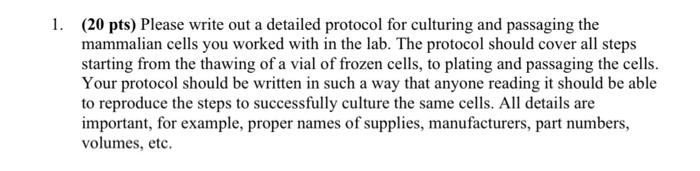 1. (20 pts) Please write out a detailed protocol for culturing and passaging the mammalian cells you worked with in the lab. The protocol should cover all steps starting from the thawing of a vial of frozen cells, to plating and passaging the cells. Your protocol should be written in such a way that anyone reading it should be able to reproduce the steps to successfully culture the same cells. All details are important, for example, proper names of supplies, manufacturers, part numbers, volumes, etc.